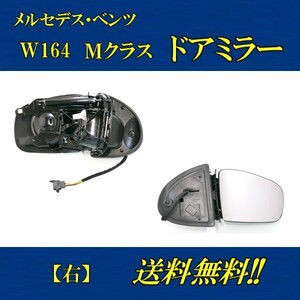 メルセデス・ベンツ

W164 Mクラス ドアミラー

【右】 送料無料!!